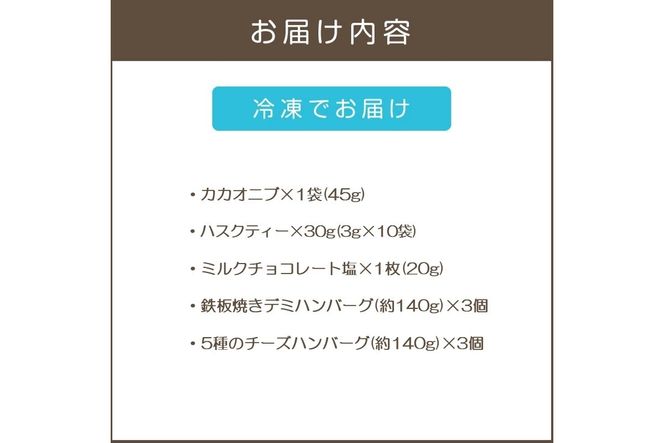 お届け内容

冷凍でお届け

・カカオニブ×1袋(45g)

・ハスクティー×30g(3g×10袋)

・ミルクチョコレート塩×1枚(20g)

・鉄板焼きデミハンバーグ(約140g)×3個

・5種のチーズハンバーグ(約140g)×3個